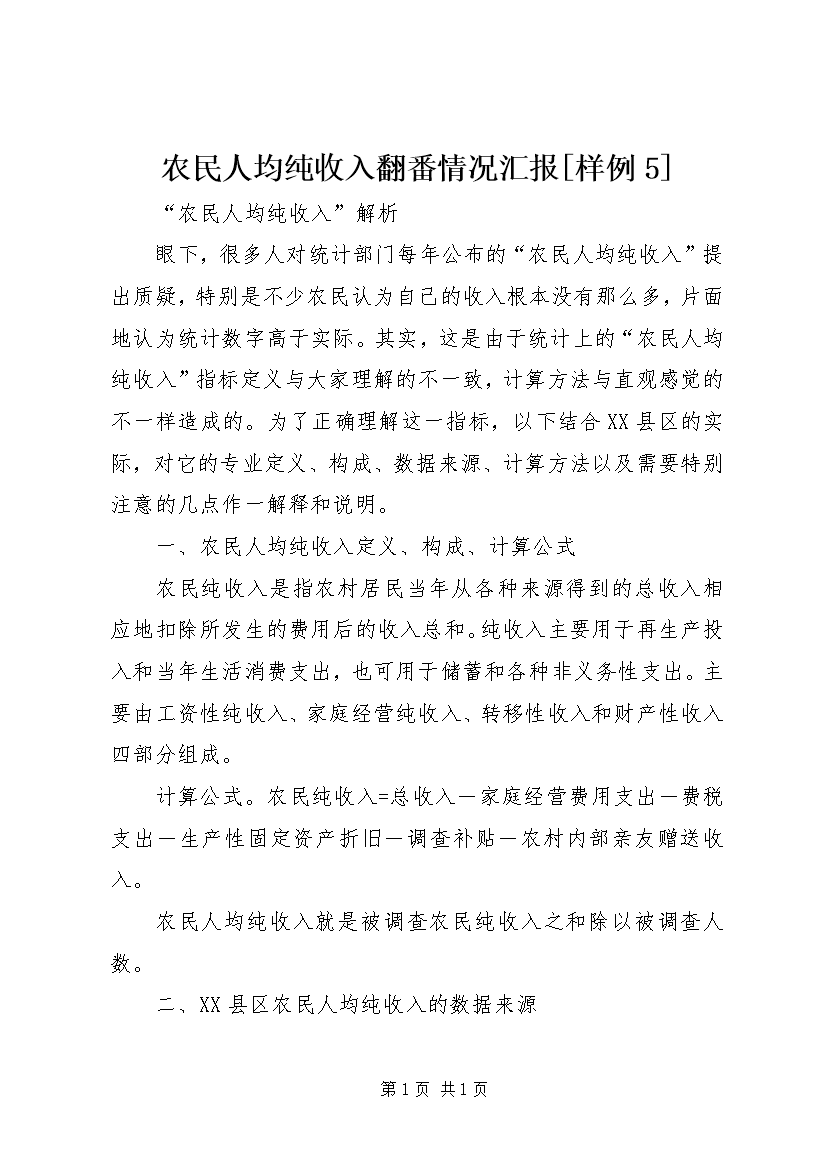 农民人均纯收入翻番情况汇报[样例5]

“农民人均纯收入”解析

眼下，很多人对统计部门每年公布的“农民人均纯收入”提出质疑，特别是不少农民认为自己的收入根本没有那么多，片面地认为统计数字高于实际。其实，这是由于统计上的“农民人均纯收入”指标定义与大家理解的不一致，计算方法与直观感觉的不一样造成的。为了正确理解这一指标，以下结合XX县区的实际，对它的专业定义、构成、数据来源、计算方法以及需要特别注意的几点作一解释和说明。

一、农民人均纯收入定义、构成、计算公式

农民纯收入是指农村居民当年从各种来源得到的总收入相应地扣除所发生的费用后的收入总和。纯收入主要用于再生产投入和当年生活消费支出，也可用于储蓄和各种非义务性支出。主要由工资性纯收入、家庭经营纯收入、转移性收入和财产性收入四部分组成。

计算公式。农民纯收入=总收入－家庭经营费用支出－费税支出－生产性固定资产折旧－调查补贴－农村内部亲友赠送收入。

农民人均纯收入就是被调查农民纯收入之和除以被调查人数。

二、XX县区农民人均纯收入的数据来源

第1页 共1页